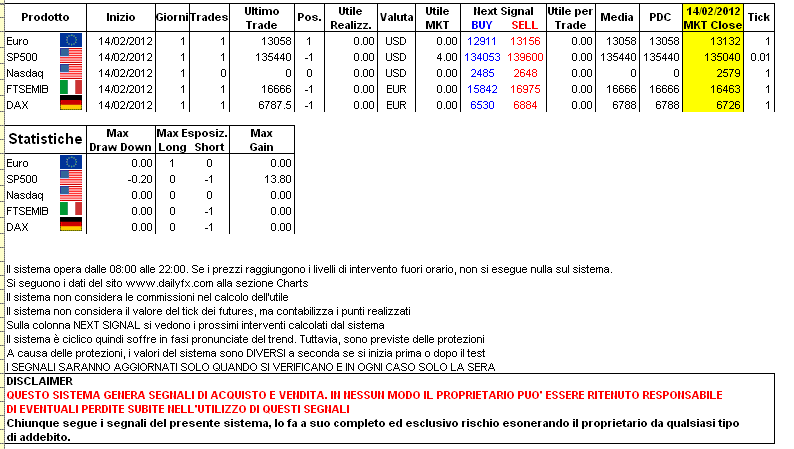 | Prodotto | Inizio | Giorni | Trades | Ultimo Trade | Pos. | Utile Realizz. | Valuta | Utile MKT | Next Signal BUY | Next Signal SELL | Utile per Trade | Media | PDC | 14/02/2012 MKT Close | Tick |
|---|---|---|---|---|---|---|---|---|---|---|---|---|---|---|---|
| Euro | 14/02/2012 | 1 | 1 | 13058 | 1 | 0.00 | USD | 0.00 | 12911 | 13156 | 0.00 | 13058 | 13058 | 13132 | 1 |
| SP500 | 14/02/2012 | 1 | 1 | 135440 | -1 | 0.00 | USD | 4.00 | 134053 | 139600 | 0.00 | 135440 | 135440 | 135040 | 0.01 |
| Nasdaq | 14/02/2012 | 1 | 0 | 0 | 0 | 0.00 | USD | 0.00 | 2485 | 2648 | 0.00 | 0 | 0 | 2579 | 1 |
| FTSEMIB | 14/02/2012 | 1 | 1 | 16666 | -1 | 0.00 | EUR | 0.00 | 15842 | 16975 | 0.00 | 16666 | 16666 | 16463 | 1 |
| DAX | 14/02/2012 | 1 | 1 | 6787.5 | -1 | 0.00 | EUR | 0.00 | 6530 | 6884 | 0.00 | 6788 | 6788 | 6726 | 1 |

| Statistiche | Max Draw Down | Max Esposiz. Long | Max Esposiz. Short | Max Gain |
|---|---|---|---|---|
| Euro | 0.00 | 1 | 0 | 0.00 |
| SP500 | -0.20 | 0 | -1 | 13.80 |
| Nasdaq | 0.00 | 0 | 0 | 0.00 |
| FTSEMIB | 0.00 | 0 | -1 | 0.00 |
| DAX | 0.00 | 0 | -1 | 0.00 |

Il sistema opera dalle 08:00 alle 22:00. Se i prezzi raggiungono i livelli di intervento fuori orario, non si esegue nulla sul sistema.
Si seguono i dati del sito www.dailyfx.com alla sezione Charts
Il sistema non considera le commissioni nel calcolo dell'utile
Il sistema non considera il valore del tick dei futures, ma contabilizza i punti realizzati
Sulla colonna NEXT SIGNAL si vedono i prossimi interventi calcolati dal sistema
Il sistema è ciclico quindi soffre in fasi pronunciate del trend. Tuttavia, sono previste delle protezioni
A causa delle protezioni, i valori del sistema sono DIVERSI a seconda se si inizia prima o dopo il test
I SEGNALI SARANNO AGGIORNATI SOLO QUANDO SI VERIFICANO E IN OGNI CASO SOLO LA SERA

DISCLAIMER
QUESTO SISTEMA GENERA SEGNALI DI ACQUISTO E VENDITA. IN NESSUN MODO IL PROPRIETARIO PUO' ESSERE RITENUTO RESPONSABILE DI EVENTUALI PERDITE SUBITE NELL'UTILIZZO DI QUESTI SEGNALI
Chiunque segue i segnali del presente sistema, lo fa a suo completo ed esclusivo rischio esonerando il proprietario da qualsiasi tipo di addebito.